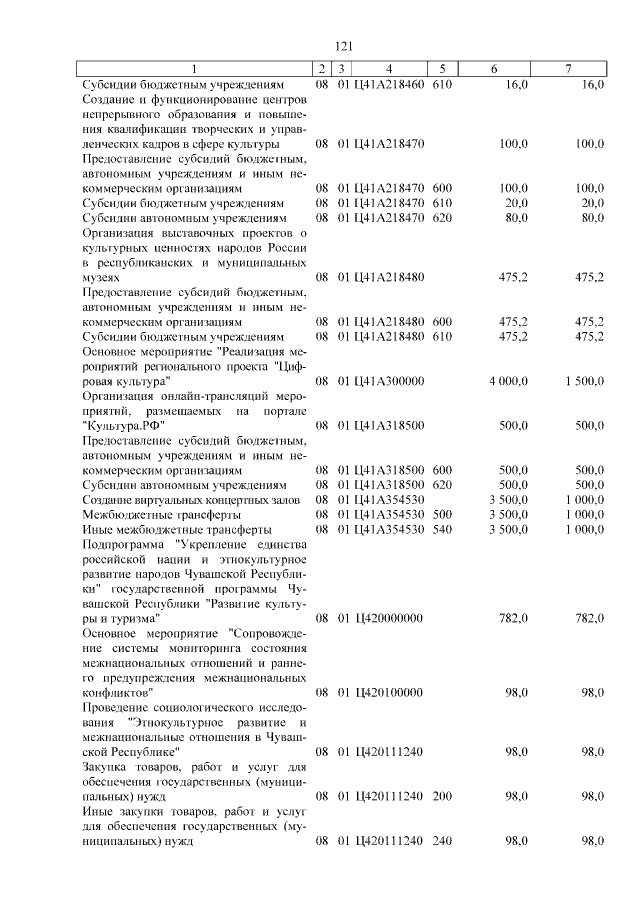 121

| 1 | 2 | 3 | 4 | 5 | 6 | 7 |
|---|---|---|---|---|---|---|
| Субсидии бюджетным учреждениям | 08 | 01 | Ц41А218460 | 610 | 16,0 | 16,0 |
| Создание и функционирование центров непрерывного образования и повышения квалификации творческих и управленческих кадров в сфере культуры | 08 | 01 | Ц41А218470 | | 100,0 | 100,0 |
| Предоставление субсидий бюджетным, автономным учреждениям и иным некоммерческим организациям | 08 | 01 | Ц41А218470 | 600 | 100,0 | 100,0 |
| Субсидии бюджетным учреждениям | 08 | 01 | Ц41А218470 | 610 | 20,0 | 20,0 |
| Субсидии автономным учреждениям | 08 | 01 | Ц41А218470 | 620 | 80,0 | 80,0 |
| Организация выставочных проектов о культурных ценностях народов России в республиканских и муниципальных музеях | 08 | 01 | Ц41А218480 | | 475,2 | 475,2 |
| Предоставление субсидий бюджетным, автономным учреждениям и иным некоммерческим организациям | 08 | 01 | Ц41А218480 | 600 | 475,2 | 475,2 |
| Субсидии бюджетным учреждениям | 08 | 01 | Ц41А218480 | 610 | 475,2 | 475,2 |
| Основное мероприятие "Реализация мероприятий регионального проекта "Цифровая культура" | 08 | 01 | Ц41А300000 | | 4 000,0 | 1 500,0 |
| Организация онлайн-трансляций мероприятий, размещаемых на портале "Культура.РФ" | 08 | 01 | Ц41А318500 | | 500,0 | 500,0 |
| Предоставление субсидий бюджетным, автономным учреждениям и иным некоммерческим организациям | 08 | 01 | Ц41А318500 | 600 | 500,0 | 500,0 |
| Субсидии автономным учреждениям | 08 | 01 | Ц41А318500 | 620 | 500,0 | 500,0 |
| Создание виртуальных концертных залов | 08 | 01 | Ц41А354530 | | 3 500,0 | 1 000,0 |
| Межбюджетные трансферты | 08 | 01 | Ц41А354530 | 500 | 3 500,0 | 1 000,0 |
| Иные межбюджетные трансферты | 08 | 01 | Ц41А354530 | 540 | 3 500,0 | 1 000,0 |
| Подпрограмма "Укрепление единства российской нации и этнокультурное развитие народов Чувашской Республики" государственной программы Чувашской Республики "Развитие культуры и туризма" | 08 | 01 | Ц420000000 | | 782,0 | 782,0 |
| Основное мероприятие "Сопровождение системы мониторинга состояния межнациональных отношений и раннего предупреждения межнациональных конфликтов" | 08 | 01 | Ц420100000 | | 98,0 | 98,0 |
| Проведение социологического исследования "Этнокультурное развитие и межнациональные отношения в Чувашской Республике" | 08 | 01 | Ц420111240 | | 98,0 | 98,0 |
| Закупка товаров, работ и услуг для обеспечения государственных (муниципальных) нужд | 08 | 01 | Ц420111240 | 200 | 98,0 | 98,0 |
| Иные закупки товаров, работ и услуг для обеспечения государственных (муниципальных) нужд | 08 | 01 | Ц420111240 | 240 | 98,0 | 98,0 |